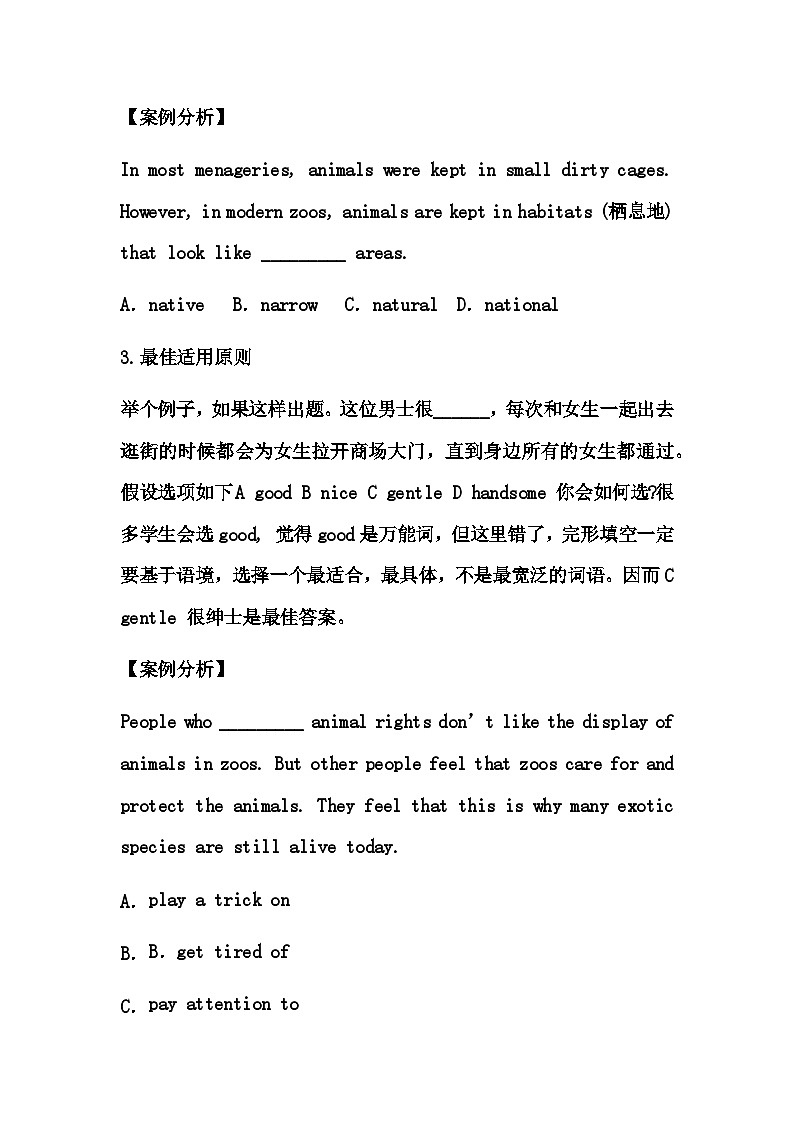 【案例分析】

In most menageries, animals were kept in small dirty cages. However, in modern zoos, animals are kept in habitats (栖息地) that look like ____ areas.

A. native B. narrow C. natural D. national

3.最佳适用原则

举个例子，如果这样出题。这位男士很____，每次和女生一起出去逛街的时候都会为女生拉开商场大门，直到身边所有的女生都通过。假设选项如下A good B nice C gentle D handsome 你会如何选?很多学生会选good, 觉得good是万能词，但这里错了，完形填空一定要基于语境，选择一个最适合，最具体，不是最宽泛的词语。因而C gentle 很绅士是最佳答案。

【案例分析】

People who ____ animal rights don't like the display of animals in zoos. But other people feel that zoos care for and protect the animals. They feel that this is why many exotic species are still alive today.

A. play a trick on

B. B. get tired of

C. pay attention to